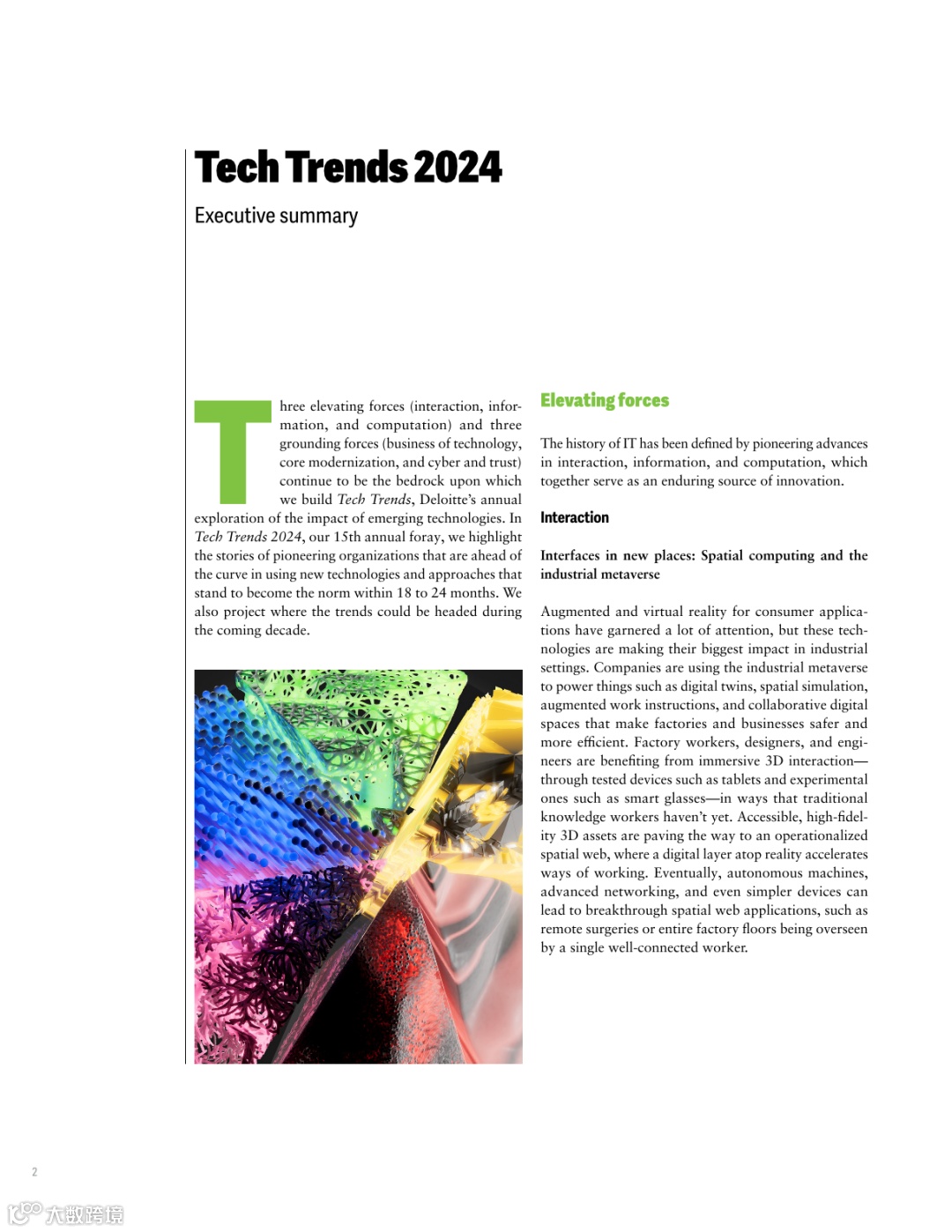 Tech Trends 2024

Executive summary

Three elevating forces (interaction, information, and computation) and three grounding forces (business of technology, core modernization, and cyber and trust) continue to be the bedrock upon which we build Tech Trends, Deloitte's annual exploration of the impact of emerging technologies. In Tech Trends 2024, our 15th annual foray, we highlight the stories of pioneering organizations that are ahead of the curve in using new technologies and approaches that stand to become the norm within 18 to 24 months. We also project where the trends could be headed during the coming decade.

Elevating forces

The history of IT has been defined by pioneering advances in interaction, information, and computation, which together serve as an enduring source of innovation.

Interaction

Interfaces in new places: Spatial computing and the industrial metaverse

Augmented and virtual reality for consumer applications have garnered a lot of attention, but these technologies are making their biggest impact in industrial settings. Companies are using the industrial metaverse to power things such as digital twins, spatial simulation, augmented work instructions, and collaborative digital spaces that make factories and businesses safer and more efficient. Factory workers, designers, and engineers are benefiting from immersive 3D interaction—through tested devices such as tablets and experimental ones such as smart glasses—in ways that traditional knowledge workers haven't yet. Accessible, high-fidelity 3D assets are paving the way to an operationalized spatial web, where a digital layer atop reality accelerates ways of working. Eventually, autonomous machines, advanced networking, and even simpler devices can lead to breakthrough spatial web applications, such as remote surgeries or entire factory floors being overseen by a single well-connected worker.

2

大数跨境